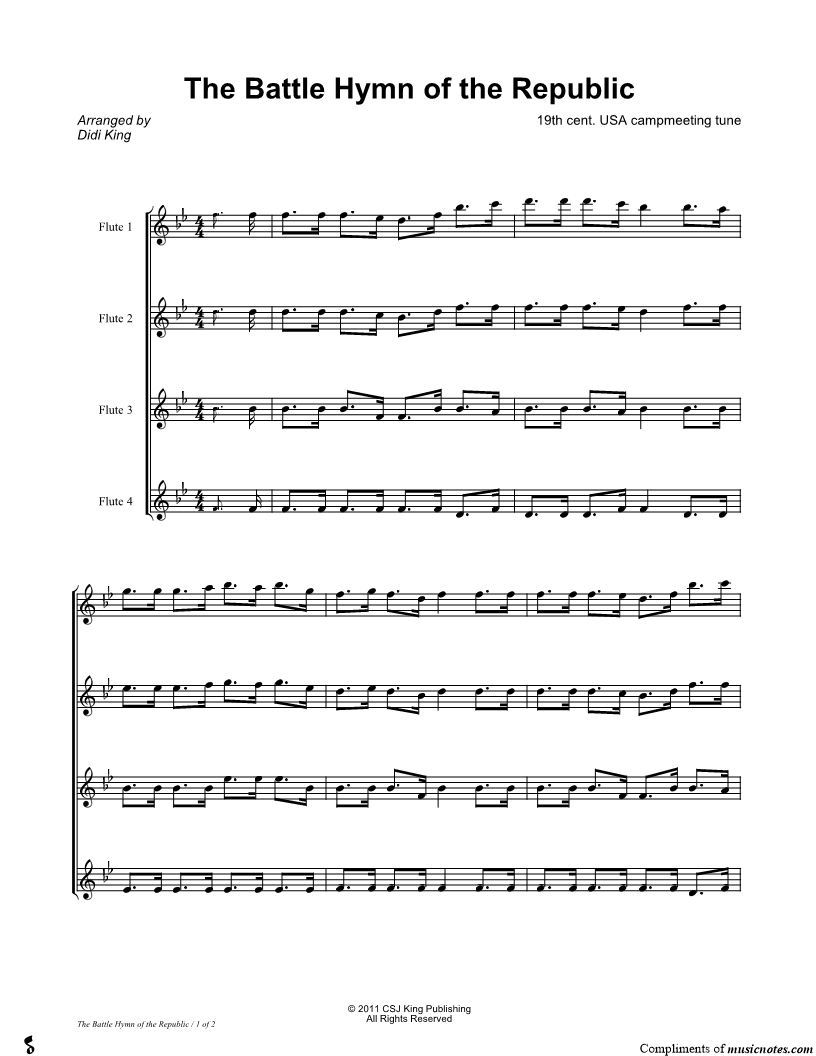 The Battle Hymn of the Republic

Arranged by
Didi King

19th cent. USA campmeeting tune

Flute 1

Flute 2

Flute 3

Flute 4

© 2011 CSJ King Publishing
All Rights Reserved

The Battle Hymn of the Republic / 1 of 2

Compliments of musicnotes.com